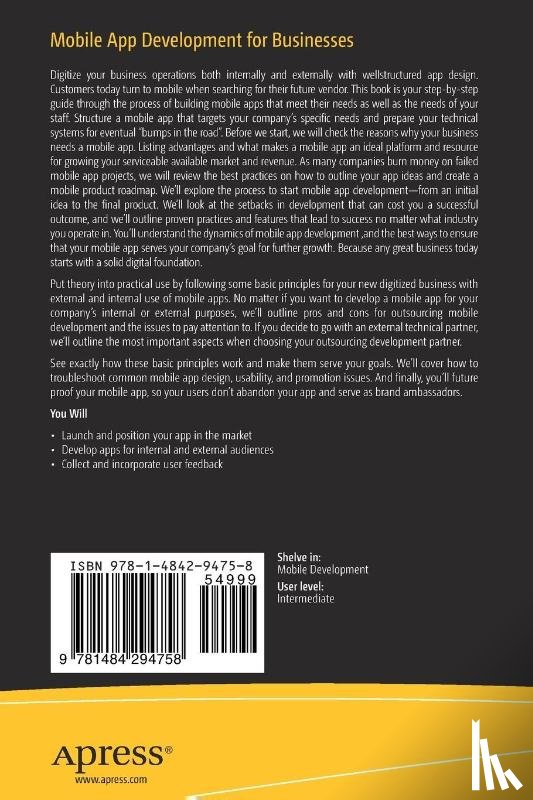 Mobile App Development for Businesses

Digitize your business operations both internally and externally with wellstructured app design. Customers today turn to mobile when searching for their future vendor. This book is your step-by-step guide through the process of building mobile apps that meet their needs as well as the needs of your staff. Structure a mobile app that targets your company's specific needs and prepare your technical systems for eventual "bumps in the road". Before we start, we will check the reasons why your business needs a mobile app. Listing advantages and what makes a mobile app an ideal platform and resource for growing your serviceable available market and revenue. As many companies burn money on failed mobile app projects, we will review the best practices on how to outline your app ideas and create a mobile product roadmap. We'll explore the process to start mobile app development—from an initial idea to the final product. We'll look at the setbacks in development that can cost you a successful outcome, and we'll outline proven practices and features that lead to success no matter what industry you operate in. You'll understand the dynamics of mobile app development ,and the best ways to ensure that your mobile app serves your company's goal for further growth. Because any great business today starts with a solid digital foundation.

Put theory into practical use by following some basic principles for your new digitized business with external and internal use of mobile apps. No matter if you want to develop a mobile app for your company's internal or external purposes, we'll outline pros and cons for outsourcing mobile development and the issues to pay attention to. If you decide to go with an external technical partner, we'll outline the most important aspects when choosing your outsourcing development partner.

See exactly how these basic principles work and make them serve your goals. We'll cover how to troubleshoot common mobile app design, usability, and promotion issues. And finally, you'll future proof your mobile app, so your users don't abandon your app and serve as brand ambassadors.

You Will

• Launch and position your app in the market
• Develop apps for internal and external audiences
• Collect and incorporate user feedback

ISBN 978-1-4842-9475-8
54999
9 781484 294758

Shelve in:
Mobile Development
User level:
Intermediate

Apress®
www.apress.com